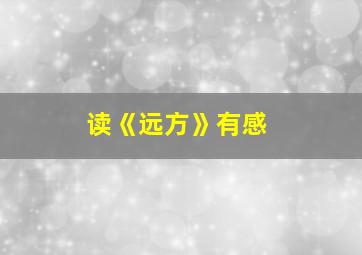 读《远方》有感